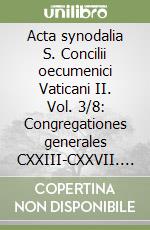 unilibro

Acta synodalia S. Concilii oecumenici Vaticani II. Vol. 3/8: Congregationes generales CXXIII-CXXVII....

COPERTINA NON DISPONIBILE